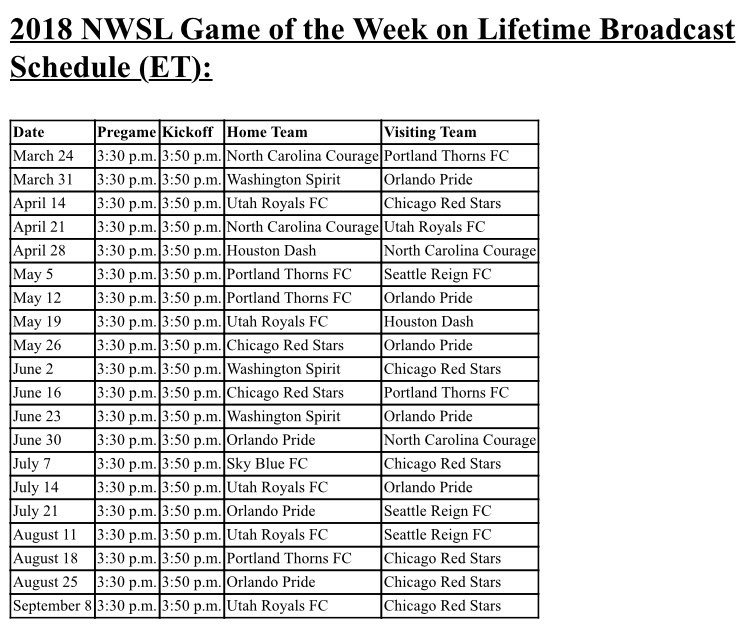 2018 NWSL Game of the Week on Lifetime Broadcast Schedule (ET):

| Date | Pregame | Kickoff | Home Team | Visiting Team |
|---|---|---|---|---|
| March 24 | 3:30 p.m. | 3:50 p.m. | North Carolina Courage | Portland Thorns FC |
| March 31 | 3:30 p.m. | 3:50 p.m. | Washington Spirit | Orlando Pride |
| April 14 | 3:30 p.m. | 3:50 p.m. | Utah Royals FC | Chicago Red Stars |
| April 21 | 3:30 p.m. | 3:50 p.m. | North Carolina Courage | Utah Royals FC |
| April 28 | 3:30 p.m. | 3:50 p.m. | Houston Dash | North Carolina Courage |
| May 5 | 3:30 p.m. | 3:50 p.m. | Portland Thorns FC | Seattle Reign FC |
| May 12 | 3:30 p.m. | 3:50 p.m. | Portland Thorns FC | Orlando Pride |
| May 19 | 3:30 p.m. | 3:50 p.m. | Utah Royals FC | Houston Dash |
| May 26 | 3:30 p.m. | 3:50 p.m. | Chicago Red Stars | Orlando Pride |
| June 2 | 3:30 p.m. | 3:50 p.m. | Washington Spirit | Chicago Red Stars |
| June 16 | 3:30 p.m. | 3:50 p.m. | Chicago Red Stars | Portland Thorns FC |
| June 23 | 3:30 p.m. | 3:50 p.m. | Washington Spirit | Orlando Pride |
| June 30 | 3:30 p.m. | 3:50 p.m. | Orlando Pride | North Carolina Courage |
| July 7 | 3:30 p.m. | 3:50 p.m. | Sky Blue FC | Chicago Red Stars |
| July 14 | 3:30 p.m. | 3:50 p.m. | Utah Royals FC | Orlando Pride |
| July 21 | 3:30 p.m. | 3:50 p.m. | Orlando Pride | Seattle Reign FC |
| August 11 | 3:30 p.m. | 3:50 p.m. | Utah Royals FC | Seattle Reign FC |
| August 18 | 3:30 p.m. | 3:50 p.m. | Portland Thorns FC | Chicago Red Stars |
| August 25 | 3:30 p.m. | 3:50 p.m. | Orlando Pride | Chicago Red Stars |
| September 8 | 3:30 p.m. | 3:50 p.m. | Utah Royals FC | Chicago Red Stars |